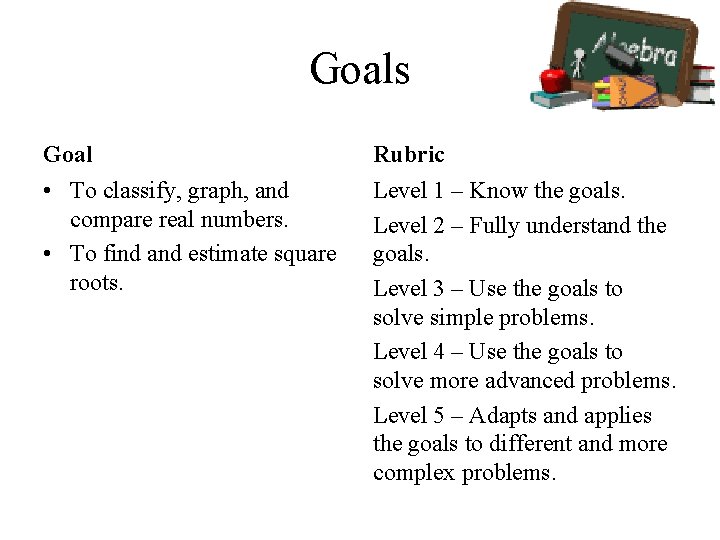 Goals

Algebra

Goal

• To classify, graph, and compare real numbers.
• To find and estimate square roots.

Rubric

Level 1 – Know the goals.

Level 2 – Fully understand the goals.

Level 3 – Use the goals to solve simple problems.

Level 4 – Use the goals to solve more advanced problems.

Level 5 – Adapts and applies the goals to different and more complex problems.